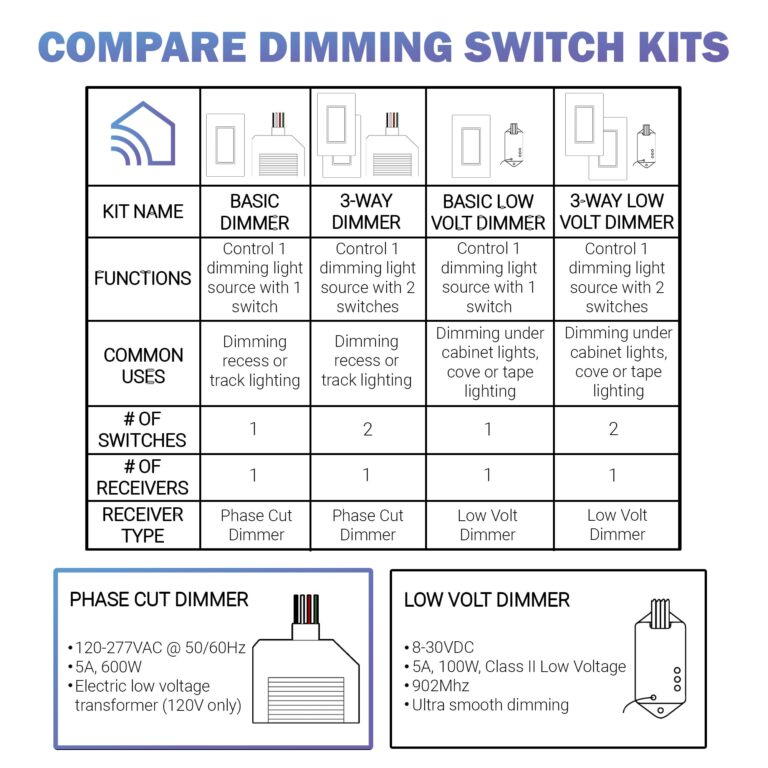 COMPARE DIMMING SWITCH KITS

| | | | | |
|---|---|---|---|---|
| KIT NAME | BASIC DIMMER | 3-WAY DIMMER | BASIC LOW VOLT DIMMER | 3-WAY LOW VOLT DIMMER |
| FUNCTIONS | Control 1 dimming light source with 1 switch | Control 1 dimming light source with 2 switches | Control 1 dimming light source with 1 switch | Control 1 dimming light source with 2 switches |
| COMMON USES | Dimming recess or track lighting | Dimming recess or track lighting | Dimming under cabinet lights, cove or tape lighting | Dimming under cabinet lights, cove or tape lighting |
| # OF SWITCHES | 1 | 2 | 1 | 2 |
| # OF RECEIVERS | 1 | 1 | 1 | 1 |
| RECEIVER TYPE | Phase Cut Dimmer | Phase Cut Dimmer | Low Volt Dimmer | Low Volt Dimmer |

PHASE CUT DIMMER
•120-277VAC @ 50/60Hz
•5A, 600W
•Electric low voltage transformer (120V only)

LOW VOLT DIMMER
•8-30VDC
•5A, 100W, Class II Low Voltage
•902Mhz
•Ultra smooth dimming